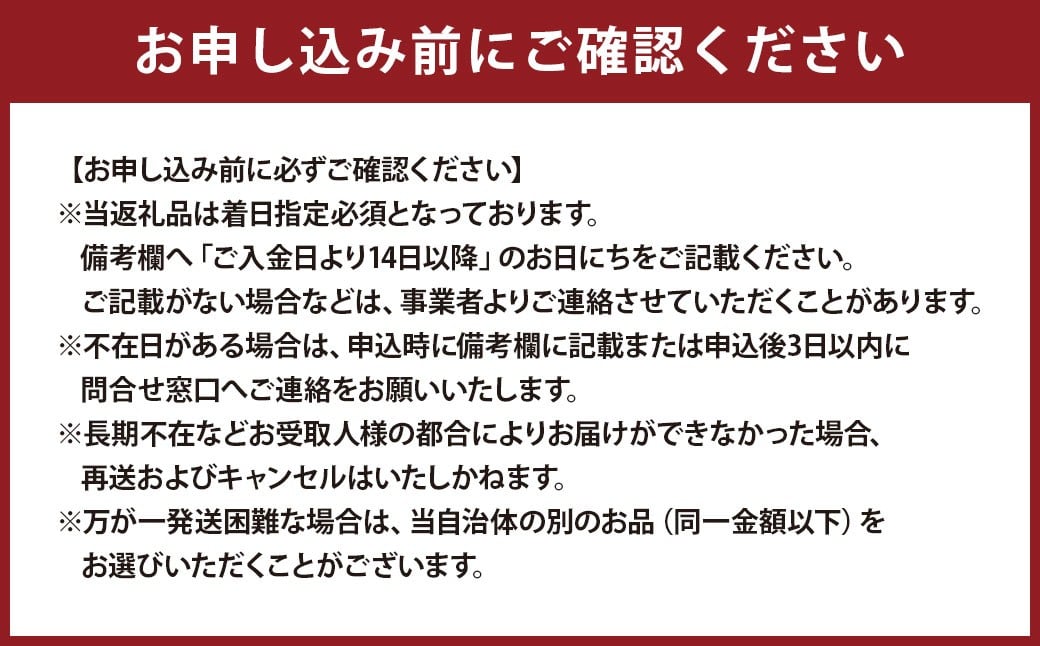 お申し込み前にご確認ください

【お申し込み前に必ずご確認ください】
※当返礼品は着日指定必須となっております。
備考欄へ「ご入金日より14日以降」のお日にちをご記載ください。
ご記載がない場合などは、事業者よりご連絡させていただくことがあります。
※不在日がある場合は、申込時に備考欄に記載または申込後3日以内に問合せ窓口へご連絡をお願いいたします。
※長期不在などお受取人様の都合によりお届けができなかった場合、再送およびキャンセルはいたしかねます。
※万が一発送困難な場合は、当自治体の別のお品（同一金額以下）をお選びいただくことがございます。